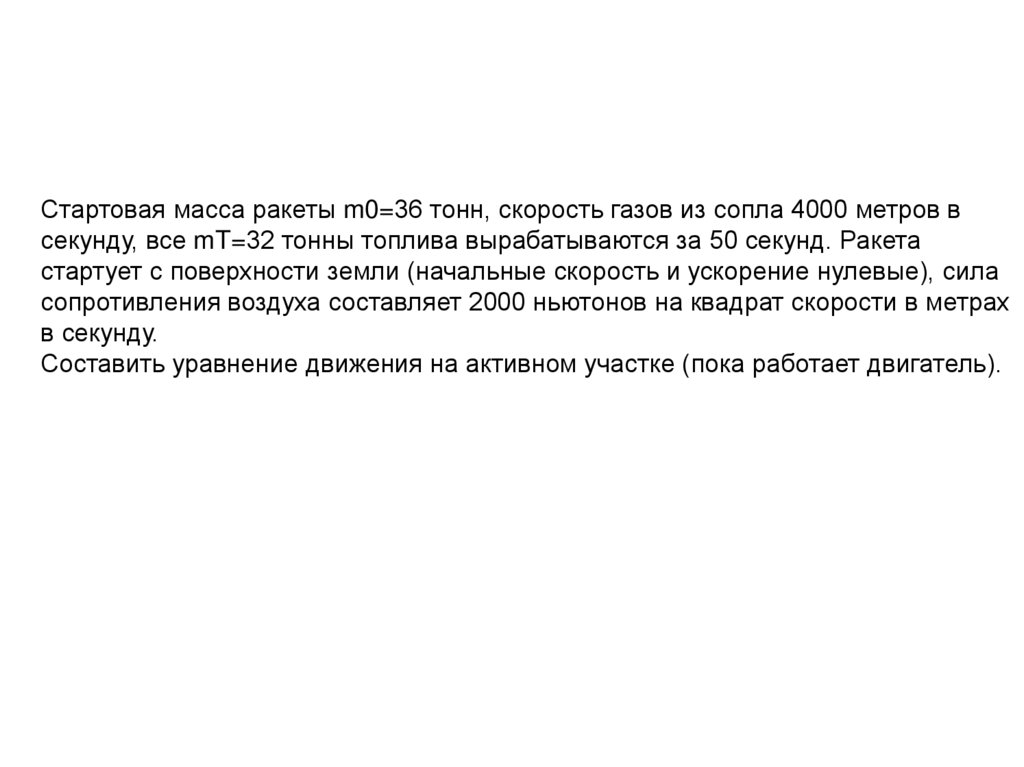 Стартовая масса ракеты m0=36 тонн, скорость газов из сопла 4000 метров в секунду, все mT=32 тонны топлива вырабатываются за 50 секунд. Ракета стартует с поверхности земли (начальные скорость и ускорение нулевые), сила сопротивления воздуха составляет 2000 ньютонов на квадрат скорости в метрах в секунду.
Составить уравнение движения на активном участке (пока работает двигатель).